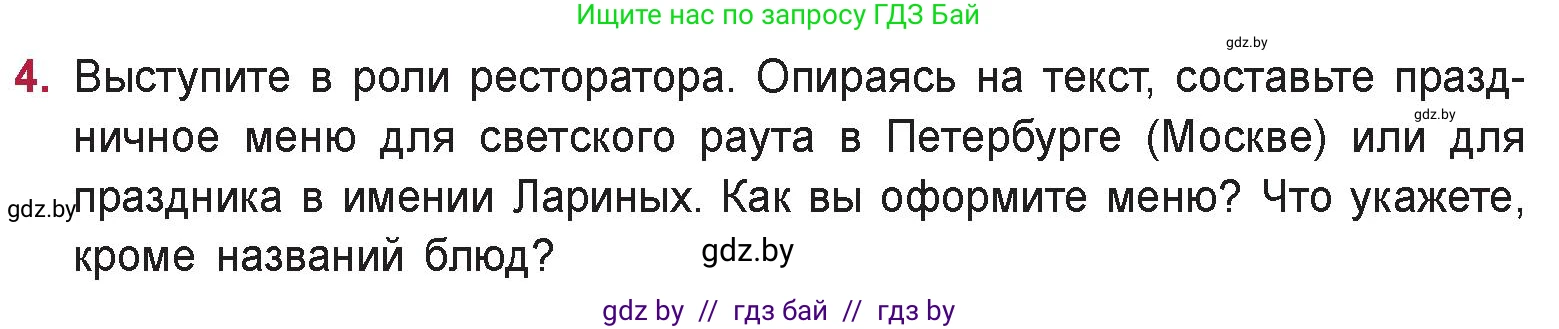 Ищите нас по запросу ГДЗ Бай

gdz.by

4. Выступите в роли ресторатора. Опираясь на текст, составьте праздничное меню для светского раута в Петербурге (Москве) или для праздника в имении Лариных. Как вы оформите меню? Что укажете, кроме названий блюд?

gdz.by

gdz.by

gdz.by

gdz by // гдз бай // гдз by